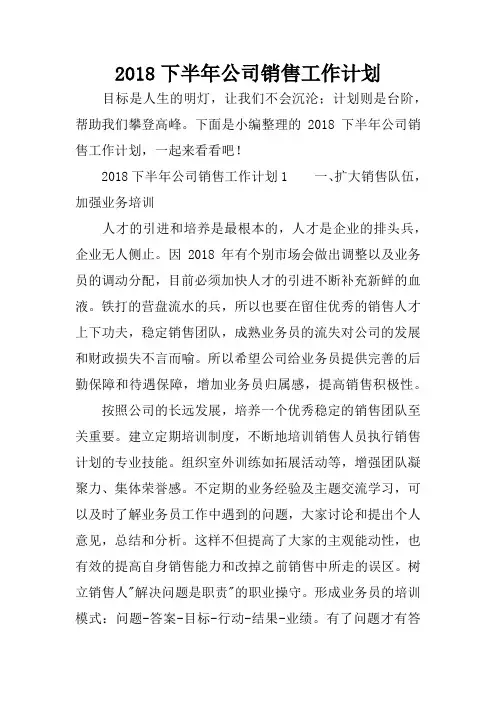 2018 下半年公司销售工作计划

目标是人生的明灯，让我们不会沉沦；计划则是台阶，帮助我们攀登高峰。下面是小编整理的 2018 下半年公司销售工作计划，一起来看看吧！

2018 下半年公司销售工作计划 1　　一、扩大销售队伍，加强业务培训

人才的引进和培养是最根本的，人才是企业的排头兵，企业无人侧止。因 2018 年有个别市场会做出调整以及业务员的调动分配，目前必须加快人才的引进不断补充新鲜的血液。铁打的营盘流水的兵，所以也要在留住优秀的销售人才上下功夫，稳定销售团队，成熟业务员的流失对公司的发展和财政损失不言而喻。所以希望公司给业务员提供完善的后勤保障和待遇保障，增加业务员归属感，提高销售积极性。

按照公司的长远发展，培养一个优秀稳定的销售团队至关重要。建立定期培训制度，不断地培训销售人员执行销售计划的专业技能。组织室外训练如拓展活动等，增强团队凝聚力、集体荣誉感。不定期的业务经验及主题交流学习，可以及时了解业务员工作中遇到的问题，大家讨论和提出个人意见，总结和分析。这样不但提高了大家的主观能动性，也有效的提高自身销售能力和改掉之前销售中所走的误区。树立销售人"解决问题是职责"的职业操守。形成业务员的培训模式：问题-答案-目标-行动-结果-业绩。有了问题才有答